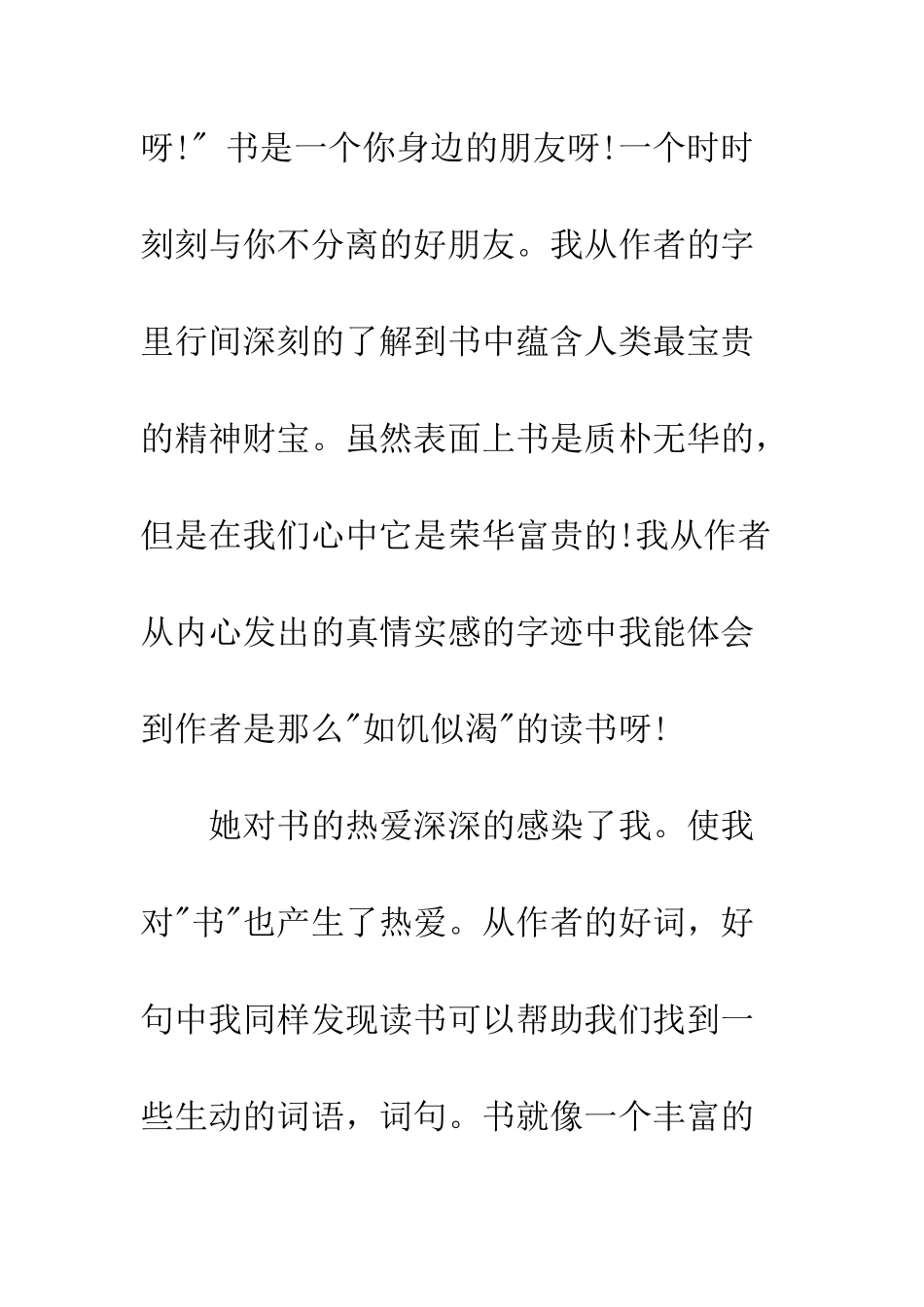 呀!" 书是一个你身边的朋友呀!一个时时刻刻与你不分离的好朋友。我从作者的字里行间深刻的了解到书中蕴含人类最宝贵的精神财宝。虽然表面上书是质朴无华的，但是在我们心中它是荣华富贵的!我从作者从内心发出的真情实感的字迹中我能体会到作者是那么"如饥似渴"的读书呀!

她对书的热爱深深的感染了我。使我对"书"也产生了热爱。从作者的好词，好句中我同样发现读书可以帮助我们找到一些生动的词语，词句。书就像一个丰富的